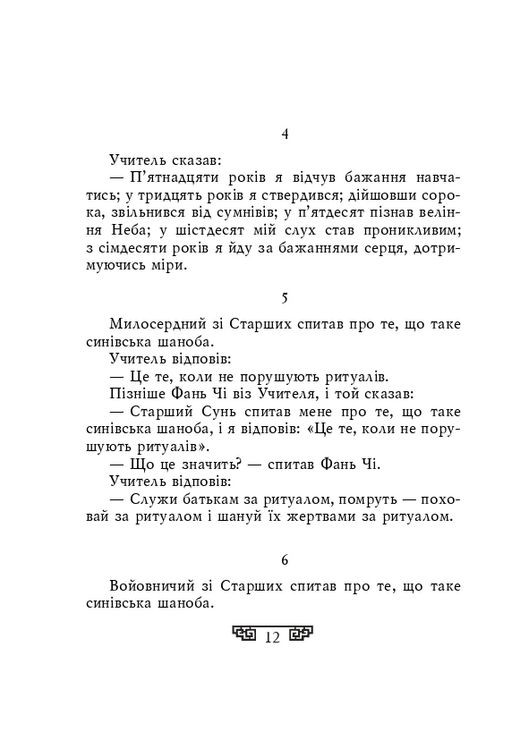 4

Учитель сказав:

— П'ятнадцяти років я відчув бажання навчатись; у тридцять років я ствердився; дійшовши сорока, звільнився від сумнівів; у п'ятдесят пізнав веління Неба; у шістдесят мій слух став проникливим; з сімдесяти років я йду за бажаннями серця, дотримуючись міри.

5

Милосердний зі Старших спитав про те, що таке синівська шаноба.

Учитель відповів:

— Це те, коли не порушують ритуалів.

Пізніше Фань Чі віз Учителя, і той сказав:

— Старший Сунь спитав мене про те, що таке синівська шаноба, і я відповів: «Це те, коли не порушують ритуалів».

— Що це значить? — спитав Фань Чі.

Учитель відповів:

— Служи батькам за ритуалом, помруть — поховай за ритуалом і шануй їх жертвами за ритуалом.

6

Войовничий зі Старших спитав про те, що таке синівська шаноба.

12